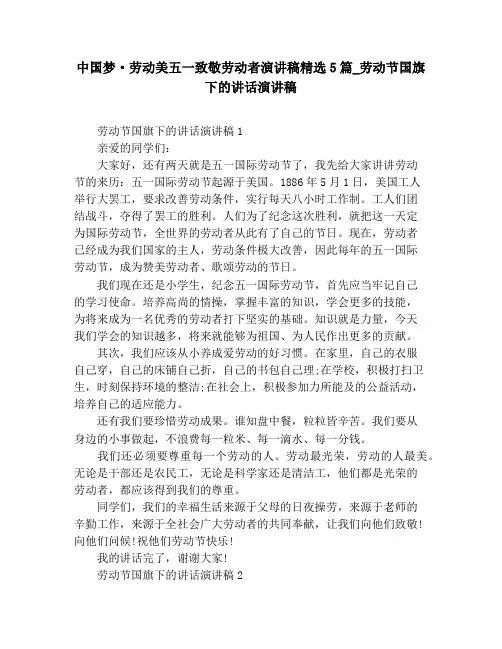 中国梦·劳动美五一致敬劳动者演讲稿精选5篇_劳动节国旗下的讲话演讲稿

劳动节国旗下的讲话演讲稿1

亲爱的同学们:

大家好，还有两天就是五一国际劳动节了，我先给大家讲讲劳动节的来历：五一国际劳动节起源于美国。1886年5月1日，美国工人举行大罢工，要求改善劳动条件，实行每天八小时工作制。工人们团结战斗，夺得了罢工的胜利。人们为了纪念这次胜利，就把这一天定为国际劳动节，全世界的劳动者从此有了自己的节日。现在，劳动者已经成为我们国家的主人，劳动条件极大改善，因此每年的五一国际劳动节，成为赞美劳动者、歌颂劳动的节日。

我们现在还是小学生，纪念五一国际劳动节，首先应当牢记自己的学习使命。培养高尚的情操，掌握丰富的知识，学会更多的技能，为将来成为一名优秀的劳动者打下坚实的基础。知识就是力量，今天我们学会的知识越多，将来就能够为祖国、为人民作出更多的贡献。

其次，我们应该从小养成爱劳动的好习惯。在家里，自己的衣服自己穿，自己的床铺自己折，自己的书包自己理;在学校，积极打扫卫生，时刻保持环境的整洁;在社会上，积极参加力所能及的公益活动，培养自己的适应能力。

还有我们要珍惜劳动成果。谁知盘中餐，粒粒皆辛苦。我们要从身边的小事做起，不浪费每一粒米、每一滴水、每一分钱。

我们还必须要尊重每一个劳动的人。劳动最光荣，劳动的人最美。无论是干部还是农民工，无论是科学家还是清洁工，他们都是光荣的劳动者，都应该得到我们的尊重。

同学们，我们的幸福生活来源于父母的日夜操劳，来源于老师的辛勤工作，来源于全社会广大劳动者的共同奉献，让我们向他们致敬!向他们问候!祝他们劳动节快乐!

我的讲话完了，谢谢大家!

劳动节国旗下的讲话演讲稿2